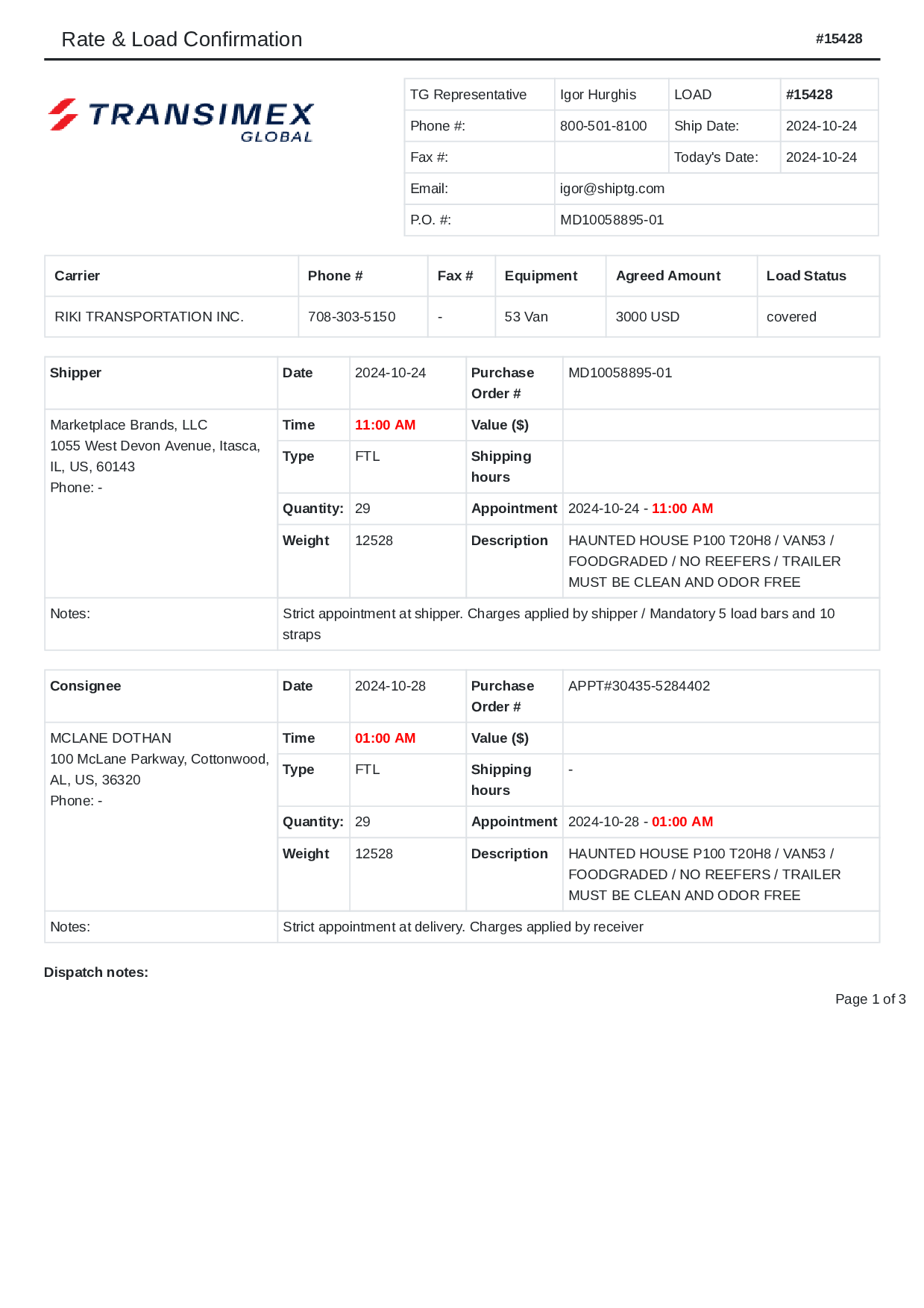 Rate & Load Confirmation

#15428

TRANSIMEX GLOBAL

| TG Representative | Igor Hurghis | LOAD | #15428 |
|---|---|---|---|
| Phone #: | 800-501-8100 | Ship Date: | 2024-10-24 |
| Fax #: | | Today's Date: | 2024-10-24 |
| Email: | igor@shiptg.com | | |
| P.O. #: | MD10058895-01 | | |

| Carrier | Phone # | Fax # | Equipment | Agreed Amount | Load Status |
|---|---|---|---|---|---|
| RIKI TRANSPORTATION INC. | 708-303-5150 | - | 53 Van | 3000 USD | covered |

| Shipper | Date | 2024-10-24 | Purchase Order # | MD10058895-01 |
|---|---|---|---|---|
| Marketplace Brands, LLC 1055 West Devon Avenue, Itasca, IL, US, 60143 Phone: - | Time | 11:00 AM | Value ($) | |
| | Type | FTL | Shipping hours | |
| | Quantity: | 29 | Appointment | 2024-10-24 - 11:00 AM |
| | Weight | 12528 | Description | HAUNTED HOUSE P100 T20H8 / VAN53 / FOODGRADED / NO REEFERS / TRAILER MUST BE CLEAN AND ODOR FREE |
| Notes: | Strict appointment at shipper. Charges applied by shipper / Mandatory 5 load bars and 10 straps | | | |

| Consignee | Date | 2024-10-28 | Purchase Order # | APPT#30435-5284402 |
|---|---|---|---|---|
| MCLANE DOTHAN 100 McLane Parkway, Cottonwood, AL, US, 36320 Phone: - | Time | 01:00 AM | Value ($) | |
| | Type | FTL | Shipping hours | - |
| | Quantity: | 29 | Appointment | 2024-10-28 - 01:00 AM |
| | Weight | 12528 | Description | HAUNTED HOUSE P100 T20H8 / VAN53 / FOODGRADED / NO REEFERS / TRAILER MUST BE CLEAN AND ODOR FREE |
| Notes: | Strict appointment at delivery. Charges applied by receiver | | | |

Dispatch notes:

Page 1 of 3